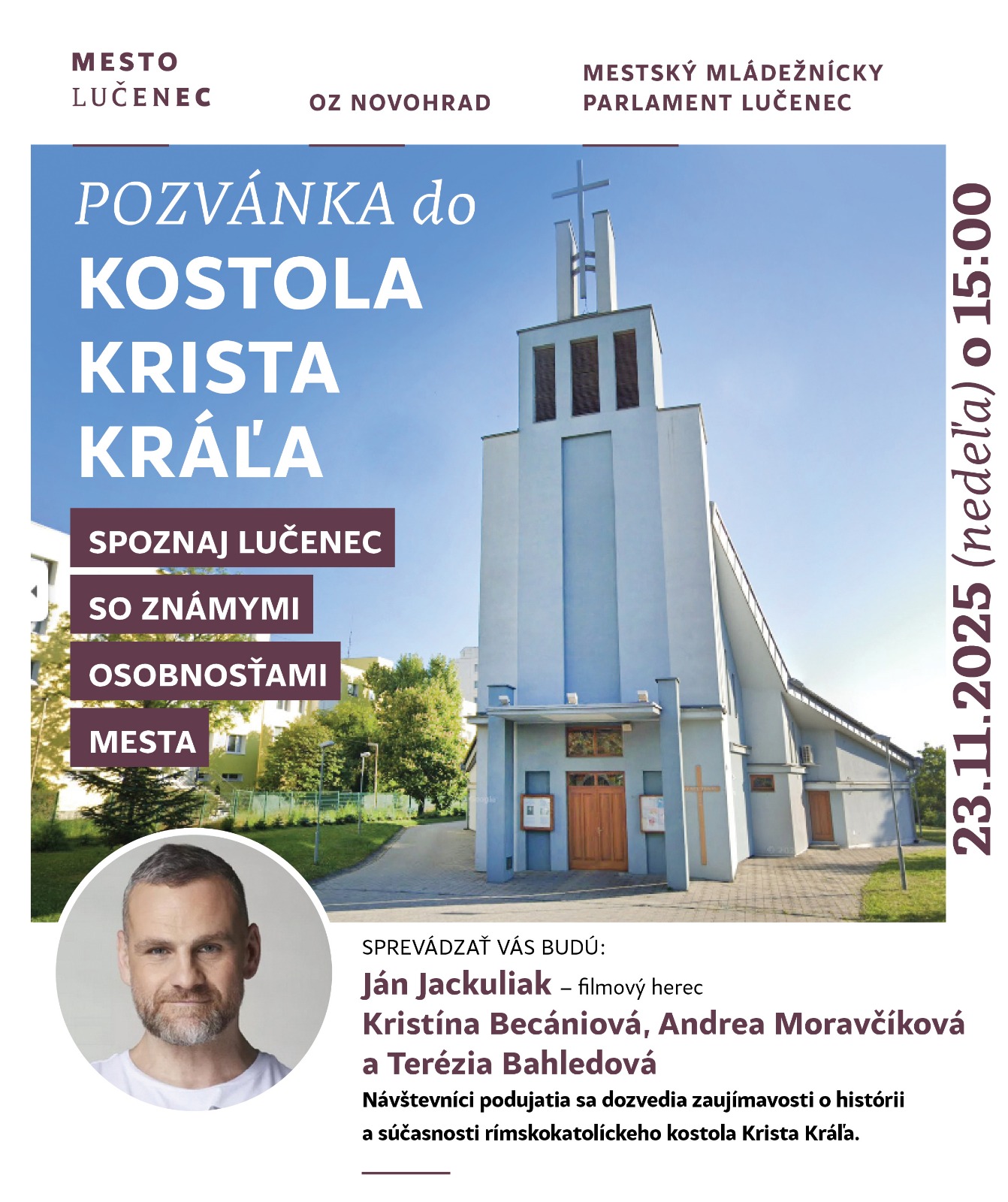 MESTO LUČENEC

OZ NOVOHRAD

MESTSKÝ MLÁDEŽNÍCKY PARLAMENT LUČENEC

POZVÁNKA do KOSTOLA KRISTA KRÁĽA

SPOZNAJ LUČENEC SO ZNÁMYMI OSOBNOSŤAMI MESTA

23.11.2025 (nedeľa) o 15:00

SPREVÁDZAŤ VÁS BUDÚ:
Ján Jackuliak – filmový herec
Kristína Becániová, Andrea Moravčíková a Terézia Bahledová
Návštevníci podujatia sa dozvedia zaujímavosti o histórii a súčasnosti rímskokatolíckeho kostola Krista Kráľa.